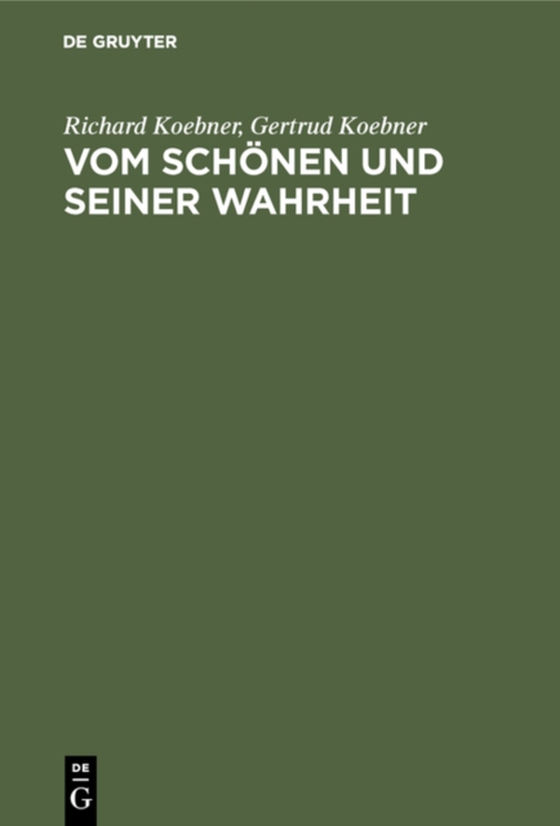 DE GRUYTER

Richard Koebner, Gertrud Koebner
VOM SCHÖNEN UND SEINER WAHRHEIT

DE
G